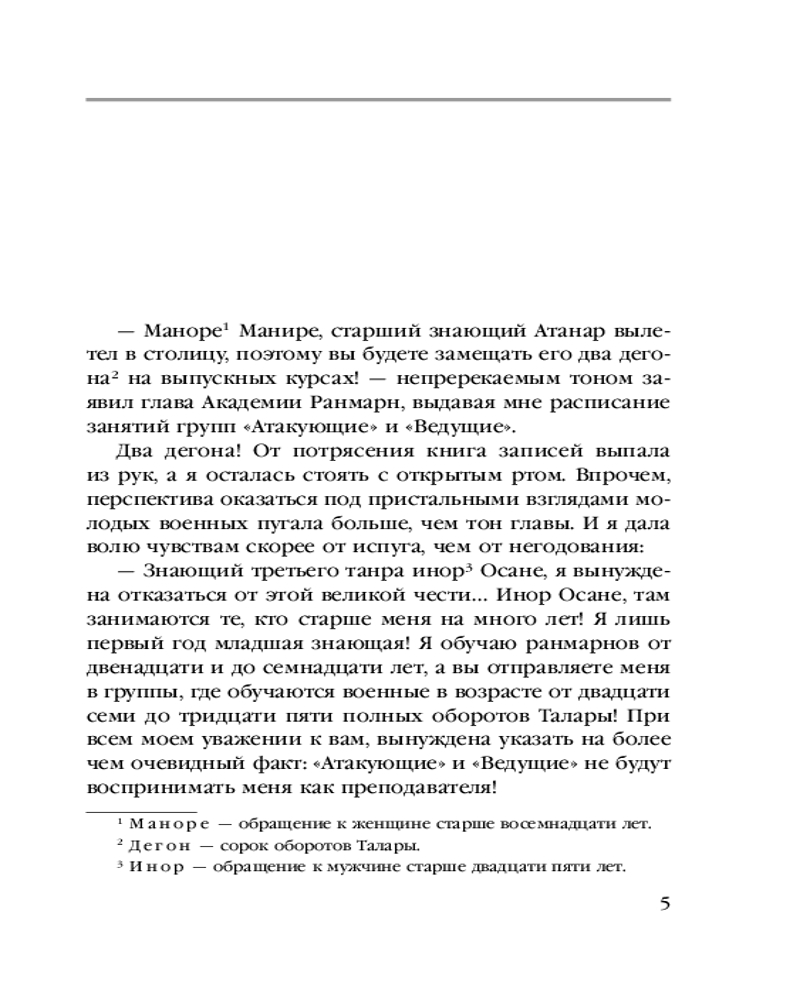 — Маноре$^1$ Манире, старший знающий Атанар вылетел в столицу, поэтому вы будете замещать его два дегона$^2$ на выпускных курсах! — непререкаемым тоном заявил глава Академии Ранмарн, выдавая мне расписание занятий групп «Атакующие» и «Ведущие».

Два дегона! От потрясения книга записей выпала из рук, а я осталась стоять с открытым ртом. Впрочем, перспектива оказаться под пристальными взглядами молодых военных пугала больше, чем тон главы. И я дала волю чувствам скорее от испуга, чем от негодования:

— Знающий третьего танра инор$^3$ Осане, я вынуждена отказаться от этой великой чести... Инор Осане, там занимаются те, кто старше меня на много лет! Я лишь первый год младшая знающая! Я обучаю ранмарнов от двенадцати и до семнадцати лет, а вы отправляете меня в группы, где обучаются военные в возрасте от двадцати семи до тридцати пяти полных оборотов Талары! При всем моем уважении к вам, вынуждена указать на более чем очевидный факт: «Атакующие» и «Ведущие» не будут воспринимать меня как преподавателя!

$^1$ Маноре — обращение к женщине старше восемнадцати лет.
$^2$ Дегон — сорок оборотов Талары.
$^3$ Инор — обращение к мужчине старше двадцати пяти лет.

5